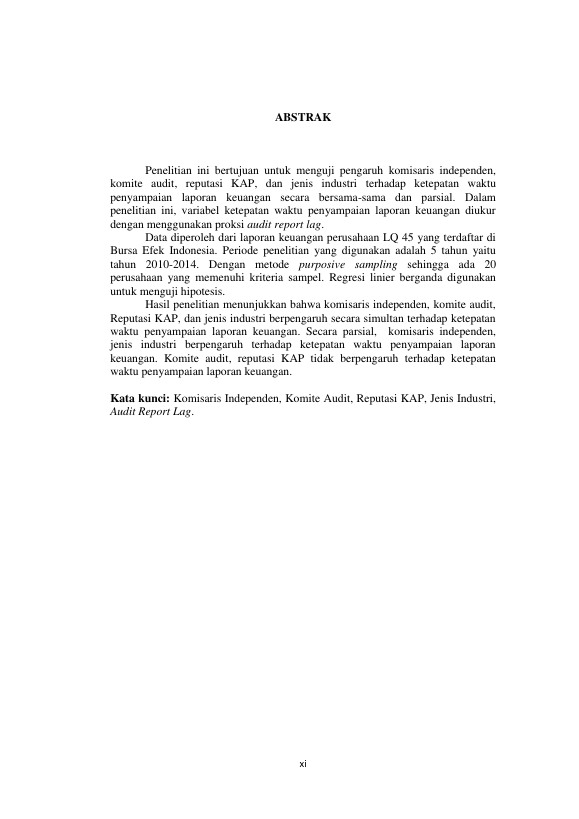 ABSTRAK

Penelitian ini bertujuan untuk menguji pengaruh komisaris independen, komite audit, reputasi KAP, dan jenis industri terhadap ketepatan waktu penyampaian laporan keuangan secara bersama-sama dan parsial. Dalam penelitian ini, variabel ketepatan waktu penyampaian laporan keuangan diukur dengan menggunakan proksi audit report lag.

Data diperoleh dari laporan keuangan perusahaan LQ 45 yang terdaftar di Bursa Efek Indonesia. Periode penelitian yang digunakan adalah 5 tahun yaitu tahun 2010-2014. Dengan metode purposive sampling sehingga ada 20 perusahaan yang memenuhi kriteria sampel. Regresi linier berganda digunakan untuk menguji hipotesis.

Hasil penelitian menunjukkan bahwa komisaris independen, komite audit, Reputasi KAP, dan jenis industri berpengaruh secara simultan terhadap ketepatan waktu penyampaian laporan keuangan. Secara parsial, komisaris independen, jenis industri berpengaruh terhadap ketepatan waktu penyampaian laporan keuangan. Komite audit, reputasi KAP tidak berpengaruh terhadap ketepatan waktu penyampaian laporan keuangan.

Kata kunci: Komisaris Independen, Komite Audit, Reputasi KAP, Jenis Industri, Audit Report Lag.

xi